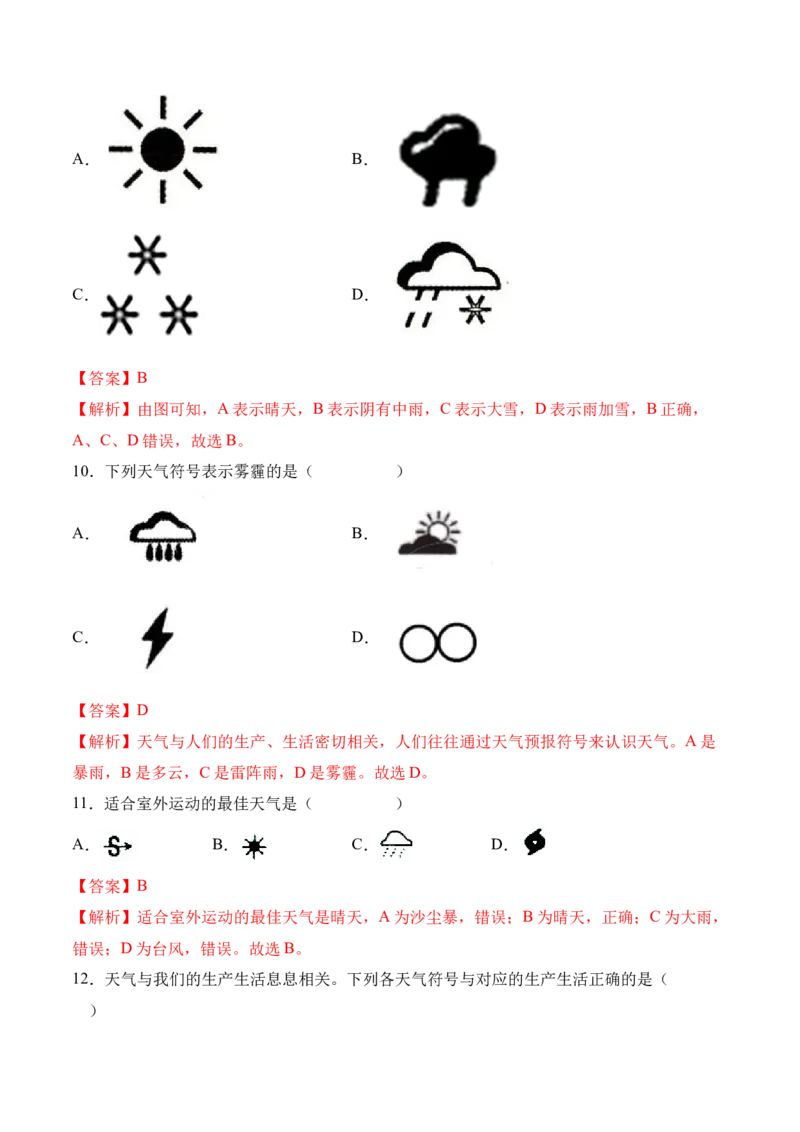 A．　　　　　　　　　　B．

C．　　　　　　　　　　D．

【答案】B

【解析】由图可知，A 表示晴天，B 表示阴有中雨，C 表示大雪，D 表示雨加雪，B 正确，A、C、D 错误，故选 B。

10．下列天气符号表示雾霾的是（　　　　）

A．　　　　　　　　　　B．

C．　　　　　　　　　　D．

【答案】D

【解析】天气与人们的生产、生活密切相关，人们往往通过天气预报符号来认识天气。A 是暴雨，B 是多云，C 是雷阵雨，D 是雾霾。故选 D。

11．适合室外运动的最佳天气是（　　　　）

A．　　B．　　C．　　D．

【答案】B

【解析】适合室外运动的最佳天气是晴天，A 为沙尘暴，错误；B 为晴天，正确；C 为大雨，错误；D 为台风，错误。故选 B。

12．天气与我们的生产生活息息相关。下列各天气符号与对应的生产生活正确的是（　　）